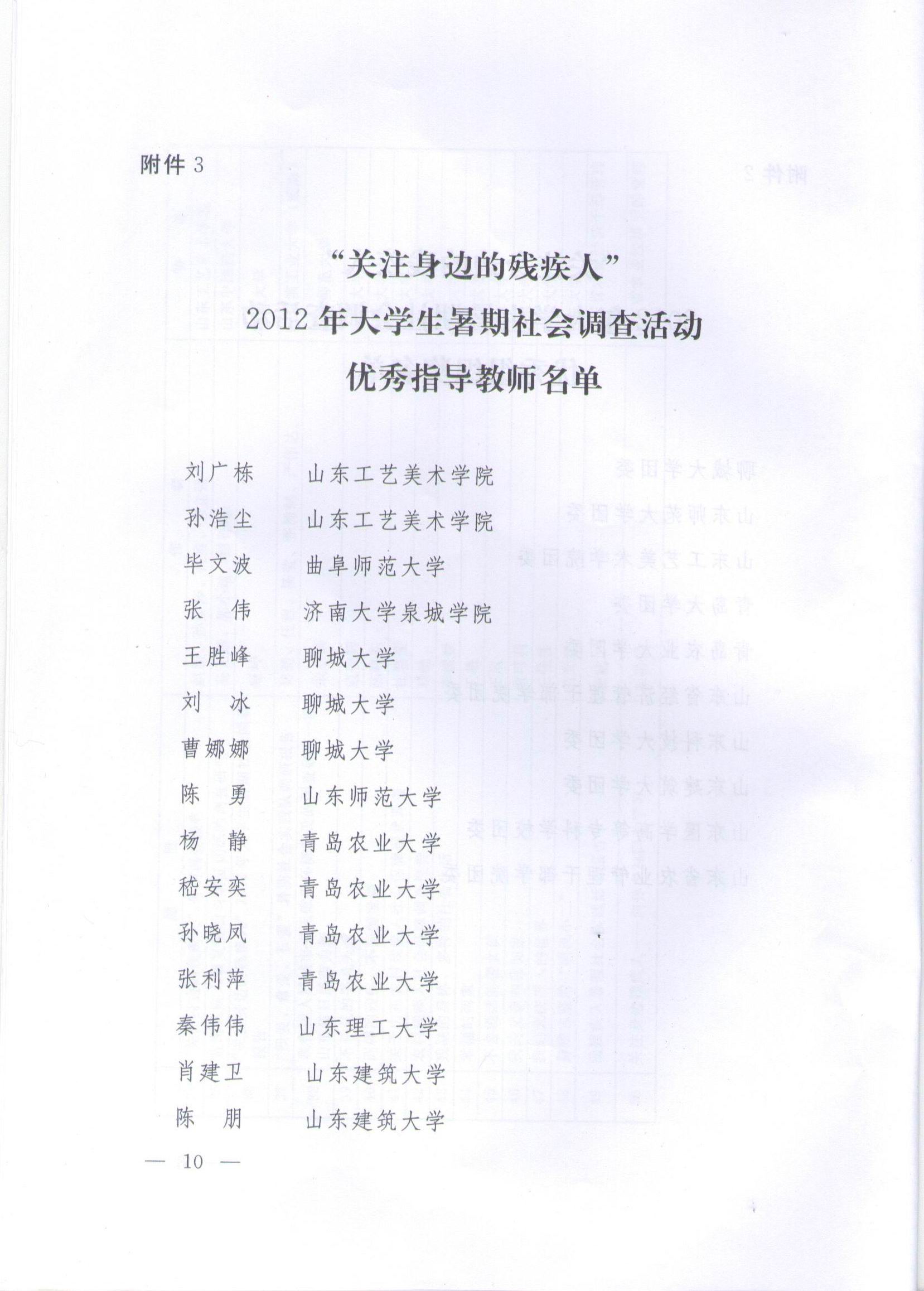 附件 3

“关注身边的残疾人”
2012 年大学生暑期社会调查活动
优秀指导教师名单

刘广栋　山东工艺美术学院
孙浩尘　山东工艺美术学院
毕文波　曲阜师范大学
张　伟　济南大学泉城学院
王胜峰　聊城大学
刘　冰　聊城大学
曹娜娜　聊城大学
陈　勇　山东师范大学
杨　静　青岛农业大学
嵇安奕　青岛农业大学
孙晓凤　青岛农业大学
张利萍　青岛农业大学
秦伟伟　山东理工大学
肖建卫　山东建筑大学
陈　朋　山东建筑大学

— 10 —